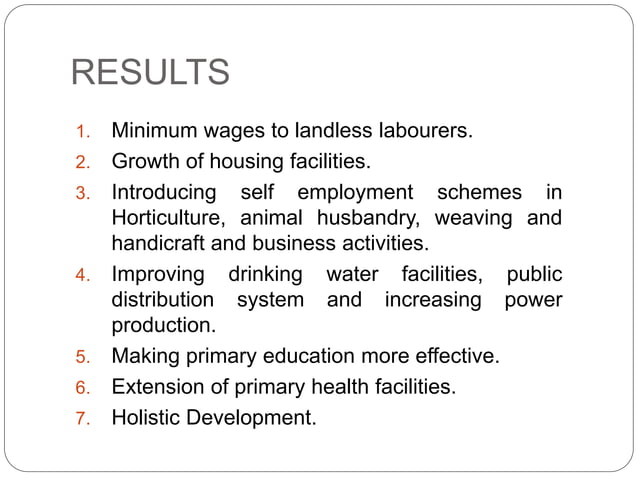 RESULTS

1. Minimum wages to landless labourers.
2. Growth of housing facilities.
3. Introducing self employment schemes in Horticulture, animal husbandry, weaving and handicraft and business activities.
4. Improving drinking water facilities, public distribution system and increasing power production.
5. Making primary education more effective.
6. Extension of primary health facilities.
7. Holistic Development.